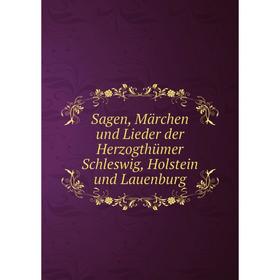 Sagen, Märchen und Lieder der Herzogthümer Schleswig, Holstein und Lauenburg